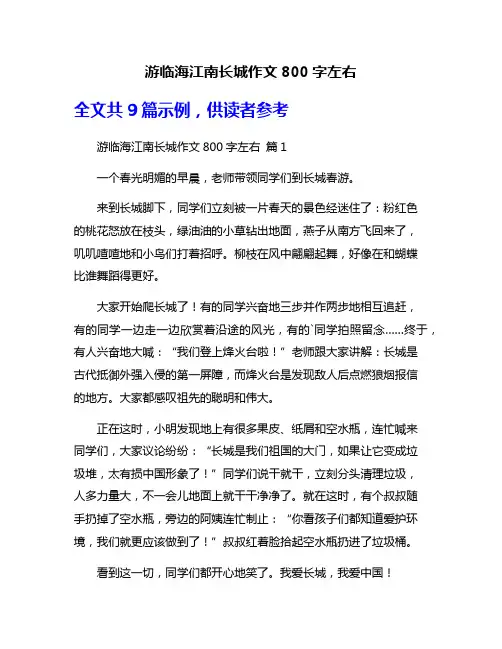 游临海江南长城作文 800 字左右

全文共 9 篇示例，供读者参考

游临海江南长城作文 800 字左右 篇 1

一个春光明媚的早晨，老师带领同学们到长城春游。

来到长城脚下，同学们立刻被一片春天的景色经迷住了：粉红色的桃花怒放在枝头，绿油油的小草钻出地面，燕子从南方飞回来了，叽叽喳喳地和小鸟们打着招呼。柳枝在风中翩翩起舞，好像在和蝴蝶比谁舞蹈得更好。

大家开始爬长城了！有的同学兴奋地三步并作两步地相互追赶，有的同学一边走一边欣赏着沿途的风光，有的`同学拍照留念……终于，有人兴奋地大喊：“我们登上烽火台啦！”老师跟大家讲解：长城是古代抵御外强入侵的第一屏障，而烽火台是发现敌人后点燃狼烟报信的地方。大家都感叹祖先的聪明和伟大。

正在这时，小明发现地上有很多果皮、纸屑和空水瓶，连忙喊来同学们，大家议论纷纷：“长城是我们祖国的大门，如果让它变成垃圾堆，太有损中国形象了！”同学们说干就干，立刻分头清理垃圾，人多力量大，不一会儿地面上就干干净净了。就在这时，有个叔叔随手扔掉了空水瓶，旁边的阿姨连忙制止：“你看孩子们都知道爱护环境，我们就更应该做到了！”叔叔红着脸拾起空水瓶扔进了垃圾桶。

看到这一切，同学们都开心地笑了。我爱长城，我爱中国！